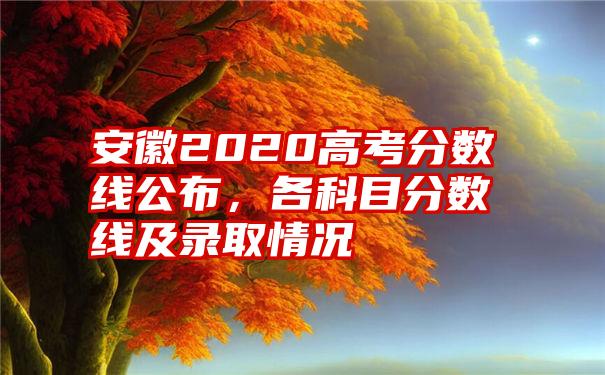 安徽2020高考分数线公布，各科目分数线及录取情况